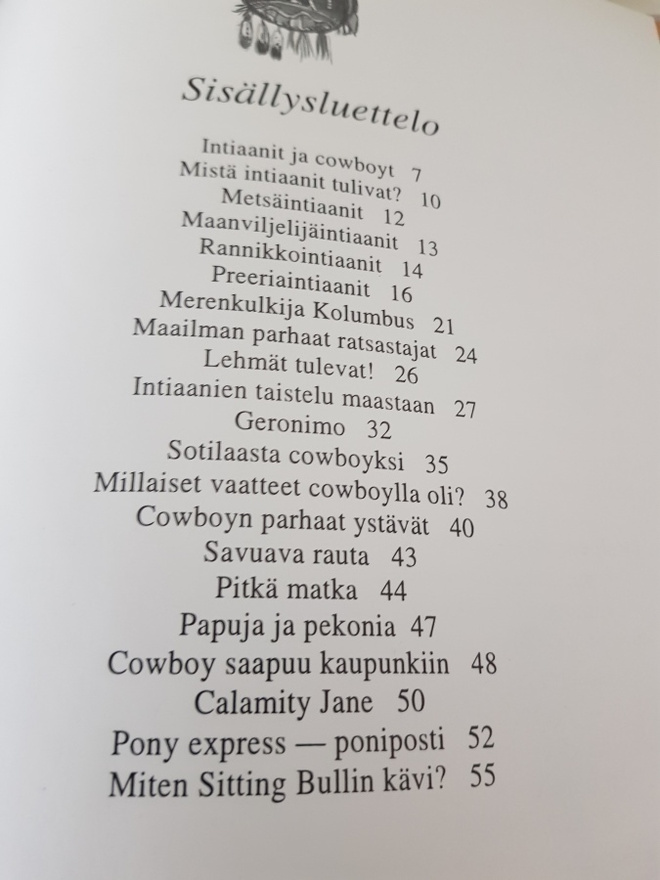 Sisällysluettelo

Intiaanit ja cowboyt 7
Mistä intiaanit tulivat? 10
Metsäintiaanit 12
Maanviljelijäintiaanit 13
Rannikkointiaanit 14
Preeriaintiaanit 16
Merenkulkija Kolumbus 21
Maailman parhaat ratsastajat 24
Lehmät tulevat! 26
Intiaanien taistelu maastaan 27
Geronimo 32
Sotilaasta cowboyksi 35
Millaiset vaatteet cowboylla oli? 38
Cowboyn parhaat ystävät 40
Savuava rauta 43
Pitkä matka 44
Papuja ja pekonia 47
Cowboy saapuu kaupunkiin 48
Calamity Jane 50
Pony express — poniposti 52
Miten Sitting Bullin kävi? 55